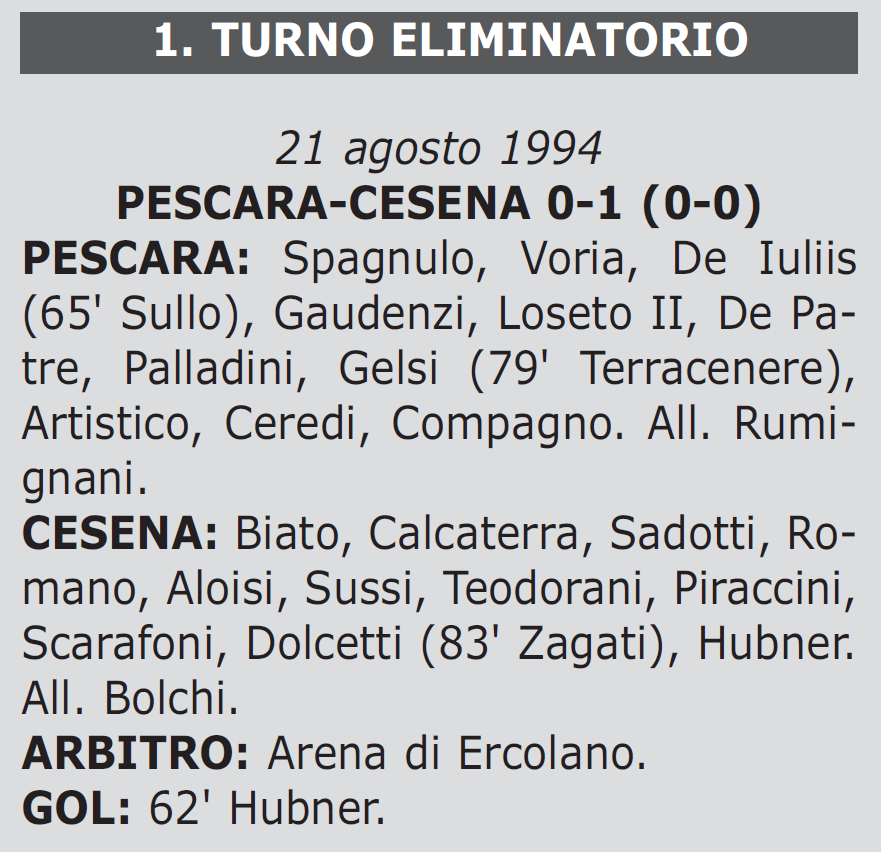 1. TURNO ELIMINATORIO

21 agosto 1994

PESCARA-CESENA 0-1 (0-0)

PESCARA: Spagnulo, Voria, De Iuliis (65' Sullo), Gaudenzi, Loseto II, De Patre, Palladini, Gelsi (79' Terracenere), Artistico, Ceredi, Compagno. All. Rumignani.

CESENA: Biato, Calcaterra, Sadotti, Romano, Aloisi, Sussi, Teodorani, Piraccini, Scarafoni, Dolcetti (83' Zagati), Hubner. All. Bolchi.

ARBITRO: Arena di Ercolano.

GOL: 62' Hubner.